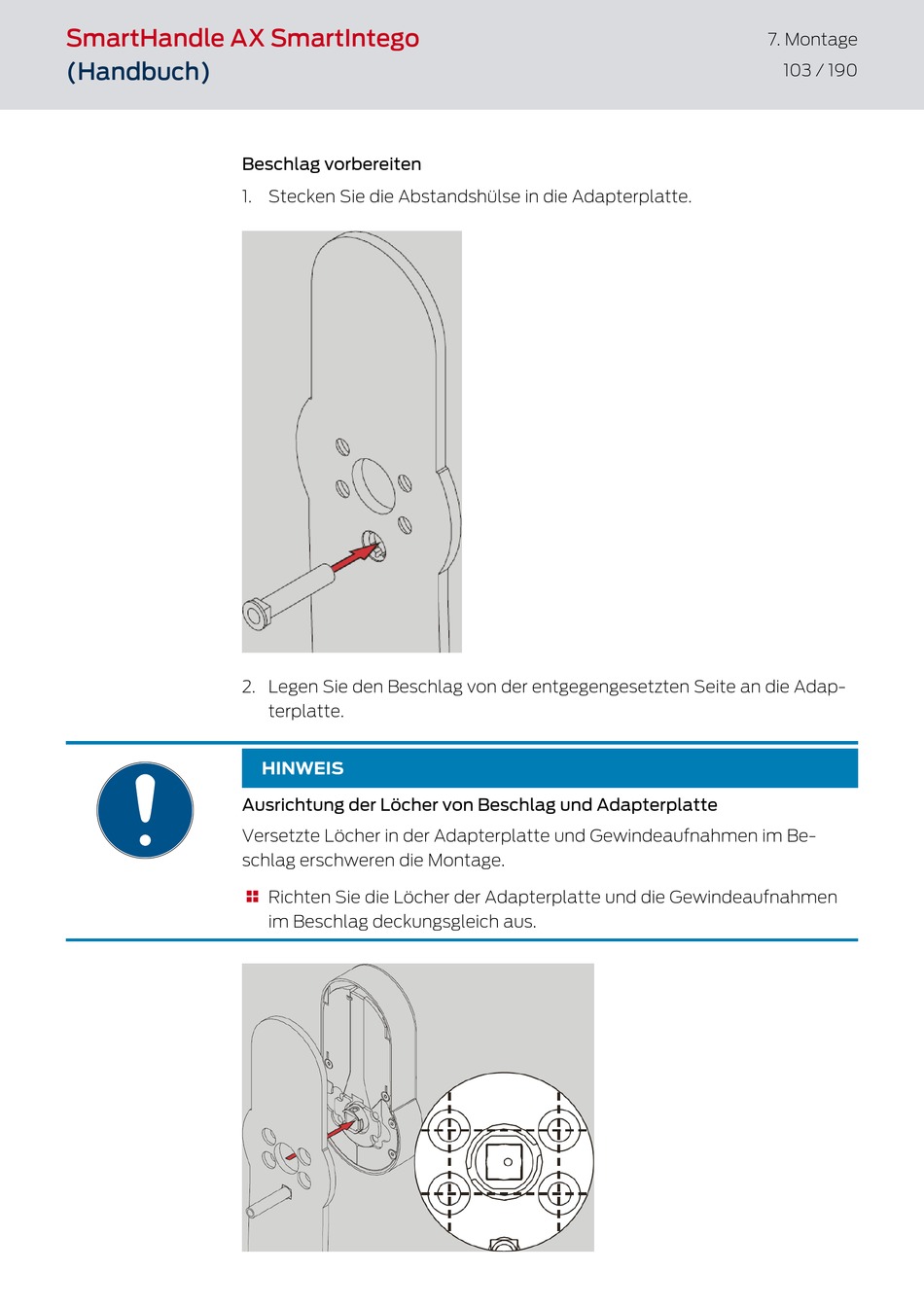 SmartHandle AX SmartIntego (Handbuch)

7. Montage
103 / 190

Beschlag vorbereiten

1. Stecken Sie die Abstandshülse in die Adapterplatte.

2. Legen Sie den Beschlag von der entgegengesetzten Seite an die Adapterplatte.

HINWEIS

Ausrichtung der Löcher von Beschlag und Adapterplatte

Versetzte Löcher in der Adapterplatte und Gewindeaufnahmen im Beschlag erschweren die Montage.

Richten Sie die Löcher der Adapterplatte und die Gewindeaufnahmen im Beschlag deckungsgleich aus.